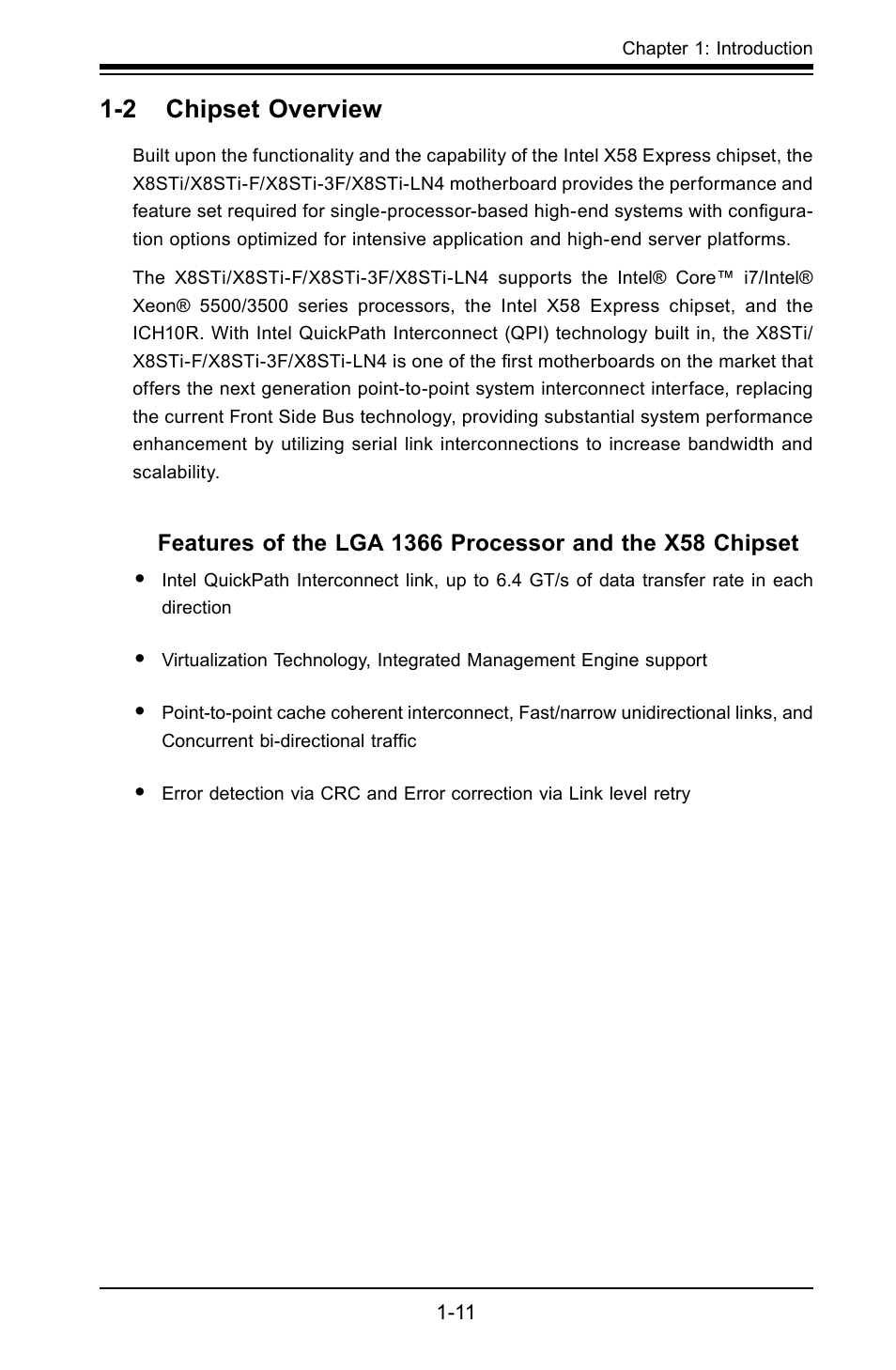 Chapter 1: Introduction

1-2 Chipset Overview

Built upon the functionality and the capability of the Intel X58 Express chipset, the X8STi/X8STi-F/X8STi-3F/X8STi-LN4 motherboard provides the performance and feature set required for single-processor-based high-end systems with configuration options optimized for intensive application and high-end server platforms.

The X8STi/X8STi-F/X8STi-3F/X8STi-LN4 supports the Intel® Core™ i7/Intel® Xeon® 5500/3500 series processors, the Intel X58 Express chipset, and the ICH10R. With Intel QuickPath Interconnect (QPI) technology built in, the X8STi/X8STi-F/X8STi-3F/X8STi-LN4 is one of the first motherboards on the market that offers the next generation point-to-point system interconnect interface, replacing the current Front Side Bus technology, providing substantial system performance enhancement by utilizing serial link interconnections to increase bandwidth and scalability.

Features of the LGA 1366 Processor and the X58 Chipset

• Intel QuickPath Interconnect link, up to 6.4 GT/s of data transfer rate in each direction

• Virtualization Technology, Integrated Management Engine support

• Point-to-point cache coherent interconnect, Fast/narrow unidirectional links, and Concurrent bi-directional traffic

• Error detection via CRC and Error correction via Link level retry

1-11